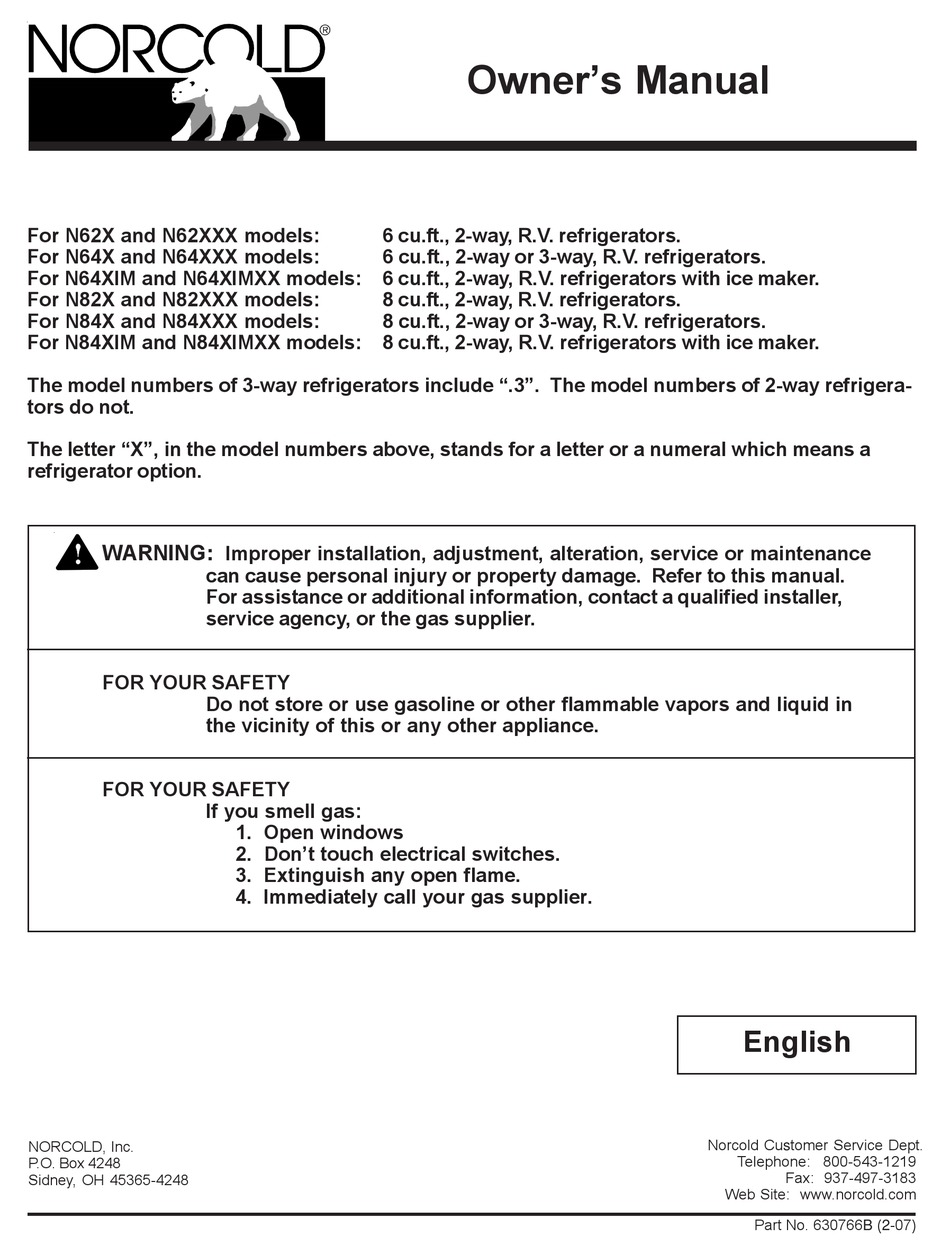 NORCOLD®

Owner's Manual

For N62X and N62XXX models: 6 cu.ft., 2-way, R.V. refrigerators.
For N64X and N64XXX models: 6 cu.ft., 2-way or 3-way, R.V. refrigerators.
For N64XIM and N64XIMXX models: 6 cu.ft., 2-way, R.V. refrigerators with ice maker.
For N82X and N82XXX models: 8 cu.ft., 2-way, R.V. refrigerators.
For N84X and N84XXX models: 8 cu.ft., 2-way or 3-way, R.V. refrigerators.
For N84XIM and N84XIMXX models: 8 cu.ft., 2-way, R.V. refrigerators with ice maker.

The model numbers of 3-way refrigerators include ".3". The model numbers of 2-way refrigerators do not.

The letter "X", in the model numbers above, stands for a letter or a numeral which means a refrigerator option.

WARNING: Improper installation, adjustment, alteration, service or maintenance can cause personal injury or property damage. Refer to this manual. For assistance or additional information, contact a qualified installer, service agency, or the gas supplier.

FOR YOUR SAFETY
Do not store or use gasoline or other flammable vapors and liquid in the vicinity of this or any other appliance.

FOR YOUR SAFETY
If you smell gas:
1. Open windows
2. Don't touch electrical switches.
3. Extinguish any open flame.
4. Immediately call your gas supplier.

English

NORCOLD, Inc.
P.O. Box 4248
Sidney, OH 45365-4248

Norcold Customer Service Dept.
Telephone: 800-543-1219
Fax: 937-497-3183
Web Site: www.norcold.com

Part No. 630766B (2-07)